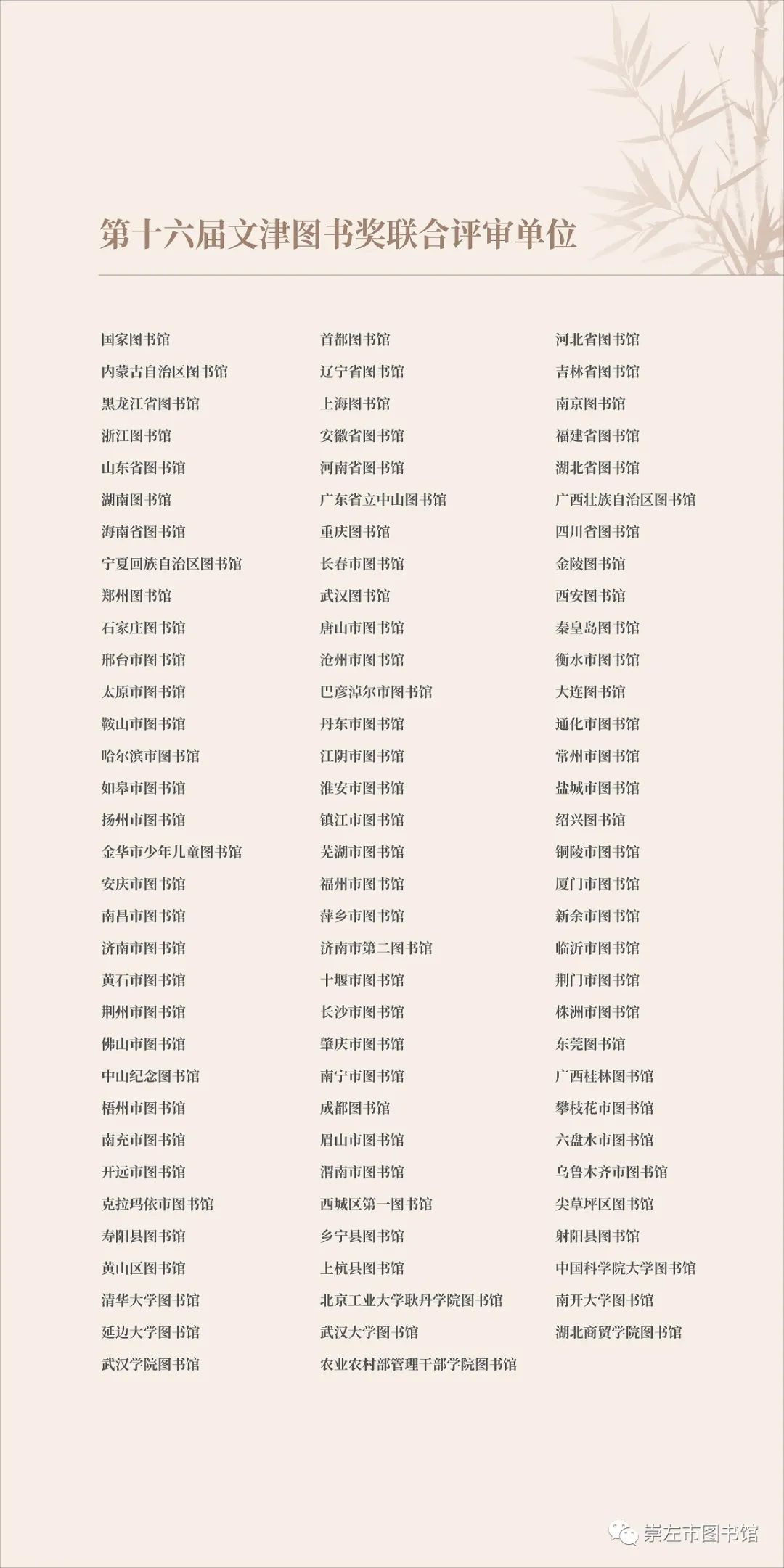 第十六届文津图书奖联合评审单位

国家图书馆
内蒙古自治区图书馆
黑龙江省图书馆
浙江图书馆
山东省图书馆
湖南图书馆
海南省图书馆
宁夏回族自治区图书馆
郑州图书馆
石家庄图书馆
邢台市图书馆
太原市图书馆
鞍山市图书馆
哈尔滨市图书馆
如皋市图书馆
扬州市图书馆
金华市少年儿童图书馆
安庆市图书馆
南昌市图书馆
济南市图书馆
黄石市图书馆
荆州市图书馆
佛山市图书馆
中山纪念图书馆
梧州市图书馆
南充市图书馆
开远市图书馆
克拉玛依市图书馆
寿阳县图书馆
黄山区图书馆
清华大学图书馆
延边大学图书馆
武汉学院图书馆

首都图书馆
辽宁省图书馆
上海图书馆
安徽省图书馆
河南省图书馆
广东省立中山图书馆
重庆图书馆
长春市图书馆
武汉图书馆
唐山市图书馆
沧州市图书馆
巴彦淖尔市图书馆
丹东市图书馆
江阴市图书馆
淮安市图书馆
镇江市图书馆
芜湖市图书馆
福州市图书馆
萍乡市图书馆
济南市第二图书馆
十堰市图书馆
长沙市图书馆
肇庆市图书馆
南宁市图书馆
成都图书馆
眉山市图书馆
渭南市图书馆
西城区第一图书馆
乡宁县图书馆
上杭县图书馆
北京工业大学耿丹学院图书馆
武汉大学图书馆
农业农村部管理干部学院图书馆

河北省图书馆
吉林省图书馆
南京图书馆
福建省图书馆
湖北省图书馆
广西壮族自治区图书馆
四川省图书馆
金陵图书馆
西安图书馆
秦皇岛图书馆
衡水市图书馆
大连图书馆
通化市图书馆
常州市图书馆
盐城市图书馆
绍兴图书馆
铜陵市图书馆
厦门市图书馆
新余市图书馆
临沂市图书馆
荆门市图书馆
株洲市图书馆
东莞图书馆
广西桂林图书馆
攀枝花市图书馆
六盘水市图书馆
乌鲁木齐市图书馆
尖草坪区图书馆
射阳县图书馆
中国科学院大学图书馆
南开大学图书馆
湖北商贸学院图书馆

崇左市图书馆